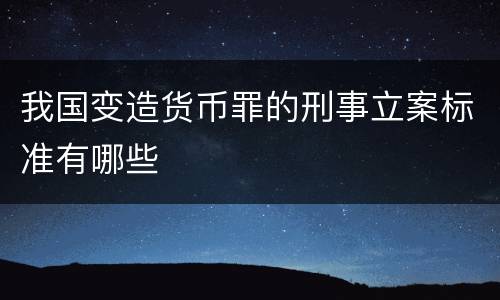 我国变造货币罪的刑事立案标准有哪些